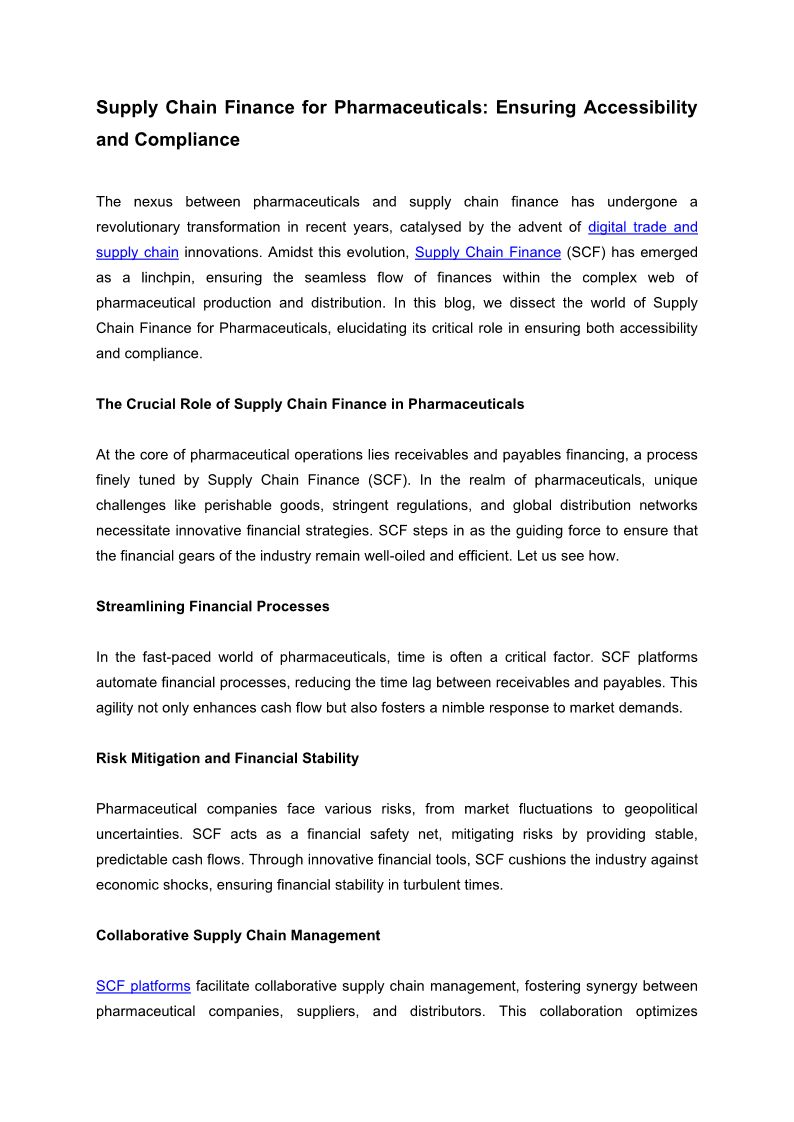 Supply Chain Finance for Pharmaceuticals: Ensuring Accessibility and Compliance

The nexus between pharmaceuticals and supply chain finance has undergone a revolutionary transformation in recent years, catalysed by the advent of digital trade and supply chain innovations. Amidst this evolution, Supply Chain Finance (SCF) has emerged as a linchpin, ensuring the seamless flow of finances within the complex web of pharmaceutical production and distribution. In this blog, we dissect the world of Supply Chain Finance for Pharmaceuticals, elucidating its critical role in ensuring both accessibility and compliance.

The Crucial Role of Supply Chain Finance in Pharmaceuticals

At the core of pharmaceutical operations lies receivables and payables financing, a process finely tuned by Supply Chain Finance (SCF). In the realm of pharmaceuticals, unique challenges like perishable goods, stringent regulations, and global distribution networks necessitate innovative financial strategies. SCF steps in as the guiding force to ensure that the financial gears of the industry remain well-oiled and efficient. Let us see how.

Streamlining Financial Processes

In the fast-paced world of pharmaceuticals, time is often a critical factor. SCF platforms automate financial processes, reducing the time lag between receivables and payables. This agility not only enhances cash flow but also fosters a nimble response to market demands.

Risk Mitigation and Financial Stability

Pharmaceutical companies face various risks, from market fluctuations to geopolitical uncertainties. SCF acts as a financial safety net, mitigating risks by providing stable, predictable cash flows. Through innovative financial tools, SCF cushions the industry against economic shocks, ensuring financial stability in turbulent times.

Collaborative Supply Chain Management

SCF platforms facilitate collaborative supply chain management, fostering synergy between pharmaceutical companies, suppliers, and distributors. This collaboration optimizes